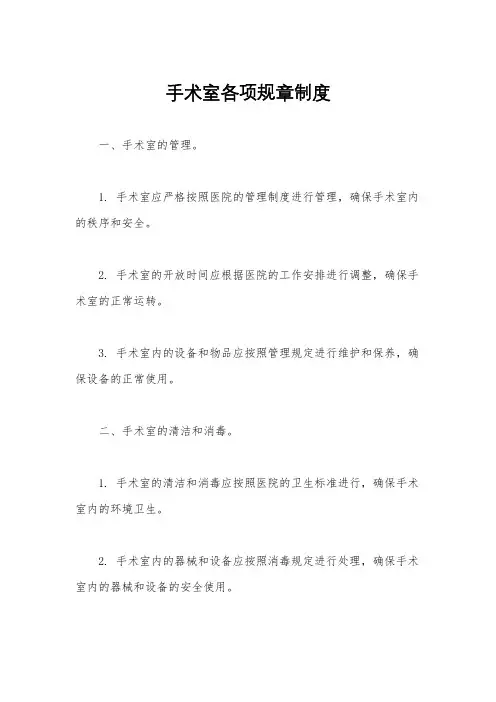 手术室各项规章制度

一、手术室的管理。

1. 手术室应严格按照医院的管理制度进行管理，确保手术室内的秩序和安全。

2. 手术室的开放时间应根据医院的工作安排进行调整，确保手术室的正常运转。

3. 手术室内的设备和物品应按照管理规定进行维护和保养，确保设备的正常使用。

二、手术室的清洁和消毒。

1. 手术室的清洁和消毒应按照医院的卫生标准进行，确保手术室内的环境卫生。

2. 手术室内的器械和设备应按照消毒规定进行处理，确保手术室内的器械和设备的安全使用。